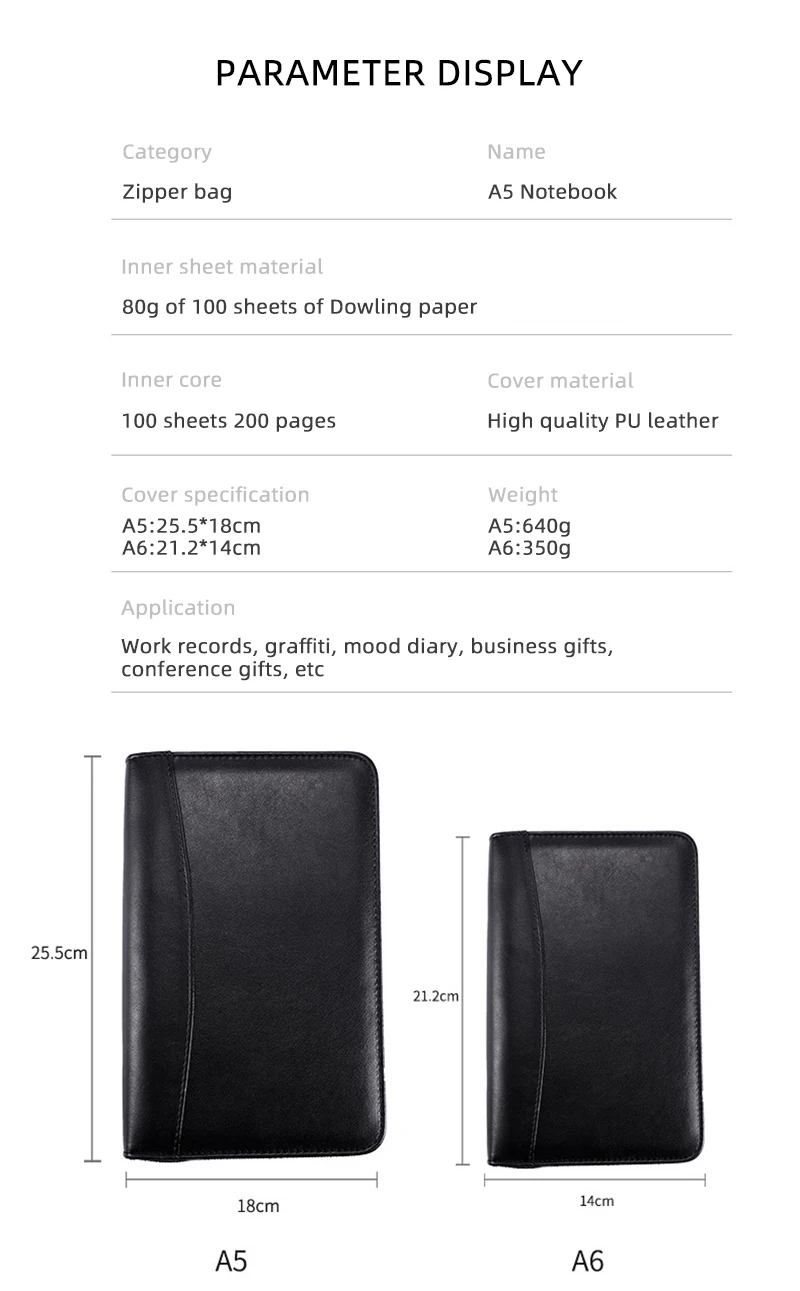 PARAMETER DISPLAY

Category
Zipper bag

Name
A5 Notebook

Inner sheet material
80g of 100 sheets of Dowling paper

Inner core
100 sheets 200 pages

Cover material
High quality PU leather

Cover specification
A5:25.5*18cm
A6:21.2*14cm

Weight
A5:640g
A6:350g

Application
Work records, graffiti, mood diary, business gifts, conference gifts, etc

25.5cm
18cm
A5

21.2cm
14cm
A6